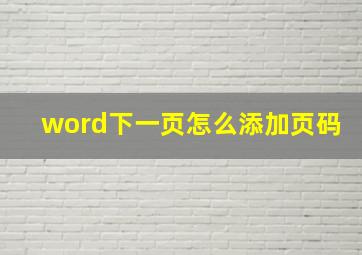 word下一页怎么添加页码